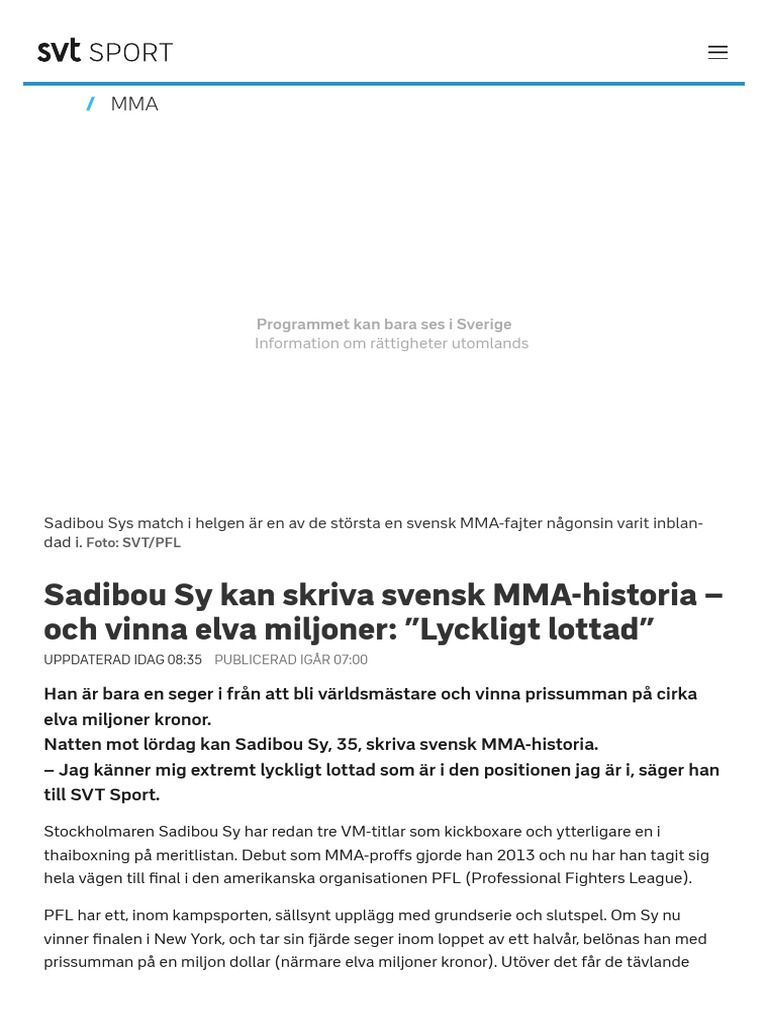 svt SPORT

/ MMA

Programmet kan bara ses i Sverige
Information om rättigheter utomlands

Sadibou Sys match i helgen är en av de största en svensk MMA-fajter någonsin varit inblandad i. Foto: SVT/PFL

Sadibou Sy kan skriva svensk MMA-historia – och vinna elva miljoner: ”Lyckligt lottad”

UPPDATERAD IDAG 08:35 PUBLICERAD IGÅR 07:00

Han är bara en seger i från att bli världsmästare och vinna prissumman på cirka elva miljoner kronor.
Natten mot lördag kan Sadibou Sy, 35, skriva svensk MMA-historia.
– Jag känner mig extremt lyckligt lottad som är i den positionen jag är i, säger han till SVT Sport.

Stockholmaren Sadibou Sy har redan tre VM-titlar som kickboxare och ytterligare en i thaiboxning på meritlistan. Debut som MMA-proffs gjorde han 2013 och nu har han tagit sig hela vägen till final i den amerikanska organisationen PFL (Professional Fighters League).

PFL har ett, inom kampsporten, sällsynt upplägg med grundserie och slutspel. Om Sy nu vinner finalen i New York, och tar sin fjärde seger inom loppet av ett halvår, belönas han med prissumman på en miljon dollar (närmare elva miljoner kronor). Utöver det får de tävlande